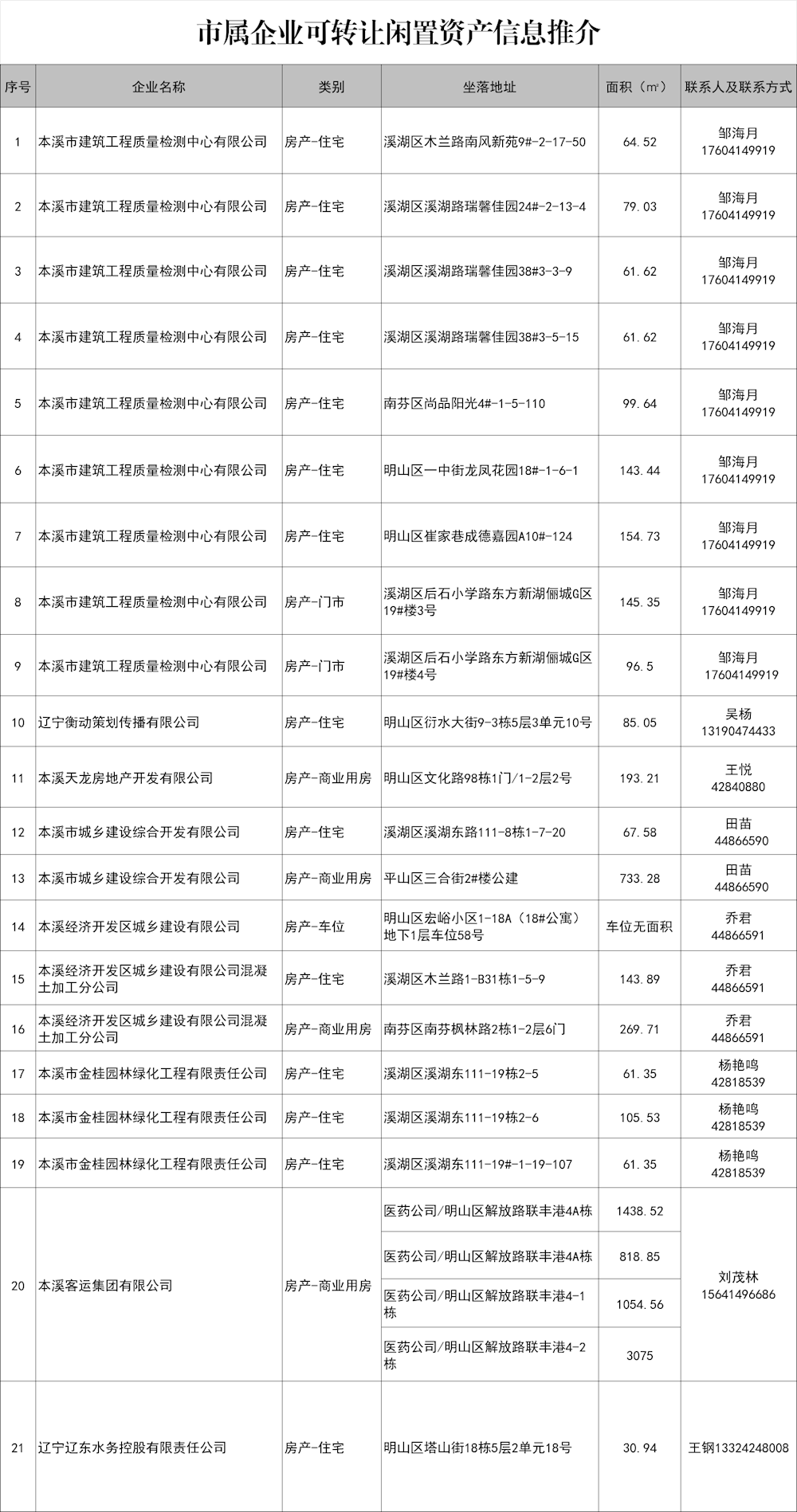 市属企业可转让闲置资产信息推介

| 序号 | 企业名称 | 类别 | 坐落地址 | 面积（㎡） | 联系人及联系方式 |
|---|---|---|---|---|---|
| 1 | 本溪市建筑工程质量检测中心有限公司 | 房产-住宅 | 溪湖区木兰路南风新苑9#-2-17-50 | 64.52 | 邹海月 17604149919 |
| 2 | 本溪市建筑工程质量检测中心有限公司 | 房产-住宅 | 溪湖区溪湖路瑞馨佳园24#-2-13-4 | 79.03 | 邹海月 17604149919 |
| 3 | 本溪市建筑工程质量检测中心有限公司 | 房产-住宅 | 溪湖区溪湖路瑞馨佳园38#3-3-9 | 61.62 | 邹海月 17604149919 |
| 4 | 本溪市建筑工程质量检测中心有限公司 | 房产-住宅 | 溪湖区溪湖路瑞馨佳园38#3-5-15 | 61.62 | 邹海月 17604149919 |
| 5 | 本溪市建筑工程质量检测中心有限公司 | 房产-住宅 | 南芬区尚品阳光4#-1-5-110 | 99.64 | 邹海月 17604149919 |
| 6 | 本溪市建筑工程质量检测中心有限公司 | 房产-住宅 | 明山区一中街龙凤花园18#-1-6-1 | 143.44 | 邹海月 17604149919 |
| 7 | 本溪市建筑工程质量检测中心有限公司 | 房产-住宅 | 明山区崔家巷成德嘉园A10#-124 | 154.73 | 邹海月 17604149919 |
| 8 | 本溪市建筑工程质量检测中心有限公司 | 房产-门市 | 溪湖区后石小学路东方新湖俪城G区19#楼3号 | 145.35 | 邹海月 17604149919 |
| 9 | 本溪市建筑工程质量检测中心有限公司 | 房产-门市 | 溪湖区后石小学路东方新湖俪城G区19#楼4号 | 96.5 | 邹海月 17604149919 |
| 10 | 辽宁衡动策划传播有限公司 | 房产-住宅 | 明山区衍水大街9-3栋5层3单元10号 | 85.05 | 吴杨 13190474433 |
| 11 | 本溪天龙房地产开发有限公司 | 房产-商业用房 | 明山区文化路98栋1门/1-2层2号 | 193.21 | 王悦 42840880 |
| 12 | 本溪市城乡建设综合开发有限公司 | 房产-住宅 | 溪湖区溪湖东路111-8栋1-7-20 | 67.58 | 田苗 44866590 |
| 13 | 本溪市城乡建设综合开发有限公司 | 房产-商业用房 | 平山区三合街2#楼公建 | 733.28 | 田苗 44866590 |
| 14 | 本溪经济开发区城乡建设有限公司 | 房产-车位 | 明山区宏峪小区1-18A（18#公寓）地下1层车位58号 | 车位无面积 | 乔君 44866591 |
| 15 | 本溪经济开发区城乡建设有限公司混凝土加工分公司 | 房产-住宅 | 溪湖区木兰路1-B31栋1-5-9 | 143.89 | 乔君 44866591 |
| 16 | 本溪经济开发区城乡建设有限公司混凝土加工分公司 | 房产-商业用房 | 南芬区南芬枫林路2栋1-2层6门 | 269.71 | 乔君 44866591 |
| 17 | 本溪市金桂园林绿化工程有限责任公司 | 房产-住宅 | 溪湖区溪湖东111-19栋2-5 | 61.35 | 杨艳鸣 42818539 |
| 18 | 本溪市金桂园林绿化工程有限责任公司 | 房产-住宅 | 溪湖区溪湖东111-19栋2-6 | 105.53 | 杨艳鸣 42818539 |
| 19 | 本溪市金桂园林绿化工程有限责任公司 | 房产-住宅 | 溪湖区溪湖东111-19#-1-19-107 | 61.35 | 杨艳鸣 42818539 |
| 20 | 本溪客运集团有限公司 | 房产-商业用房 | 医药公司/明山区解放路联丰港4A栋 | 1438.52 | 刘茂林 15641496686 |
| | | | 医药公司/明山区解放路联丰港4A栋 | 818.85 | |
| | | | 医药公司/明山区解放路联丰港4-1栋 | 1054.56 | |
| | | | 医药公司/明山区解放路联丰港4-2栋 | 3075 | |
| 21 | 辽宁辽东水务控股有限责任公司 | 房产-住宅 | 明山区塔山街18栋5层2单元18号 | 30.94 | 王钢13324248008 |